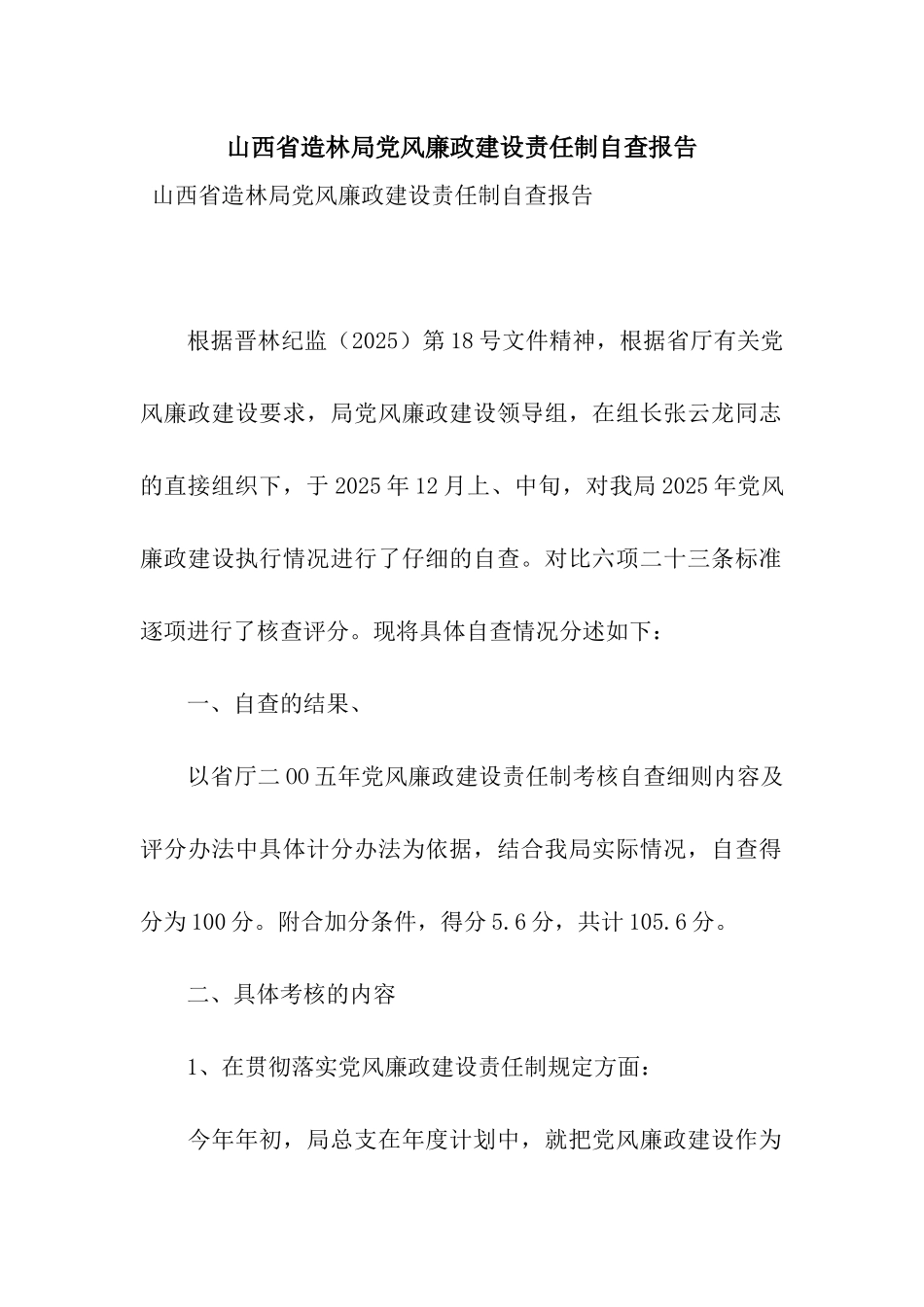 山西省造林局党风廉政建设责任制自查报告

山西省造林局党风廉政建设责任制自查报告

根据晋林纪监（2025）第18号文件精神，根据省厅有关党风廉政建设要求，局党风廉政建设领导组，在组长张云龙同志的直接组织下，于2025年12月上、中旬，对我局2025年党风廉政建设执行情况进行了仔细的自查。对比六项二十三条标准逐项进行了核查评分。现将具体自查情况分述如下：

一、自查的结果、

以省厅二00五年党风廉政建设责任制考核自查细则内容及评分办法中具体计分办法为依据，结合我局实际情况，自查得分为100分。附合加分条件，得分5.6分，共计105.6分。

二、具体考核的内容

1、在贯彻落实党风廉政建设责任制规定方面：

今年年初，局总支在年度计划中，就把党风廉政建设作为